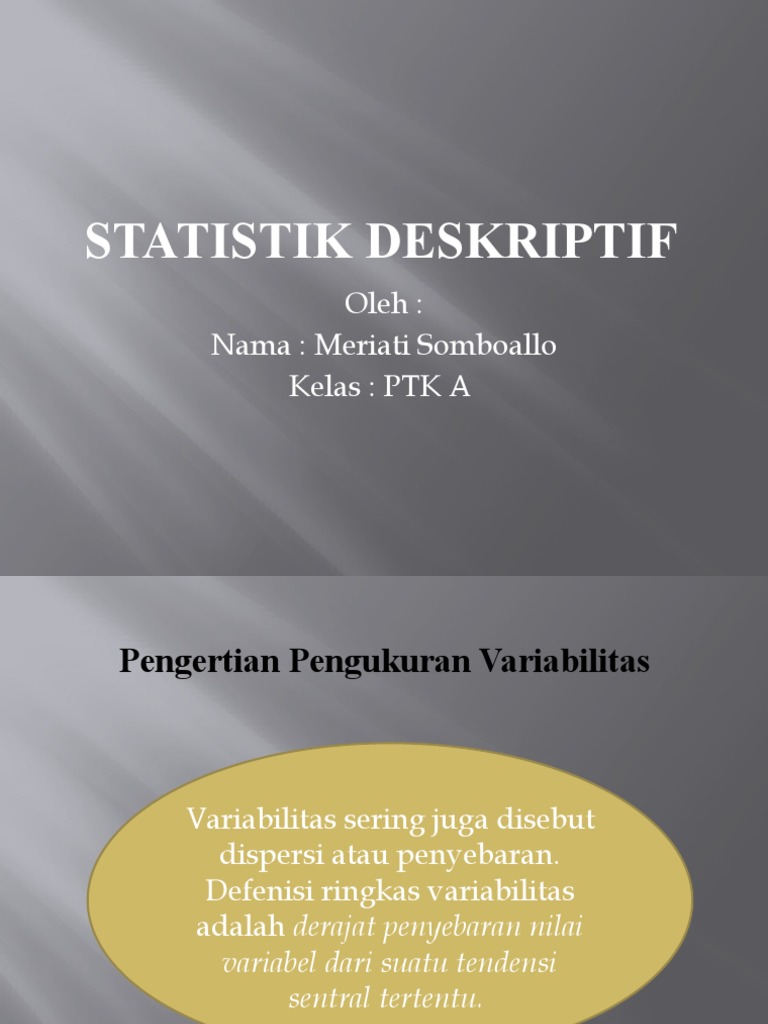 STATISTIK DESKRIPTIF

Oleh :
Nama : Meriati Somboallo
Kelas : PTK A

Pengertian Pengukuran Variabilitas

Variabilitas sering juga disebut dispersi atau penyebaran. Defenisi ringkas variabilitas adalah derajat penyebaran nilai variabel dari suatu tendensi sentral tertentu.